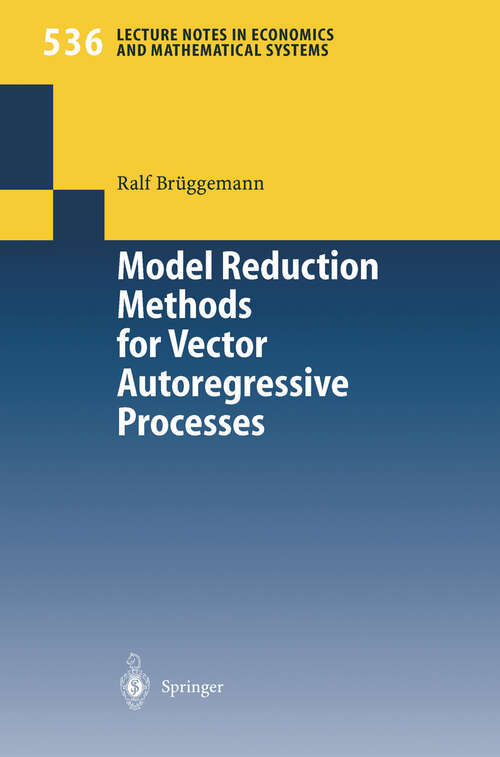 536 LECTURE NOTES IN ECONOMICS AND MATHEMATICAL SYSTEMS

Ralf Brüggemann

Model Reduction Methods for Vector Autoregressive Processes

Springer